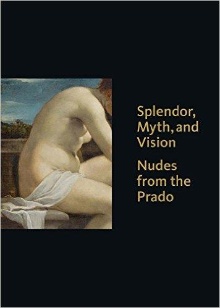 Splendor, Myth, and Vision

Nudes from the Prado